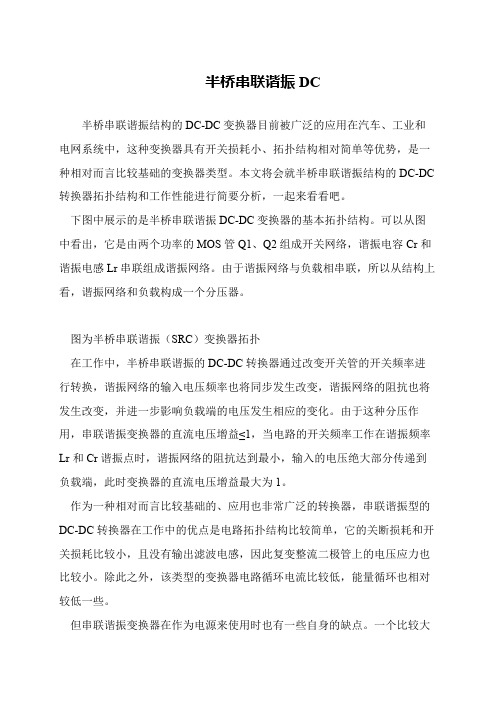 半桥串联谐振 DC

半桥串联谐振结构的 DC-DC 变换器目前被广泛的应用在汽车、工业和电网系统中，这种变换器具有开关损耗小、拓扑结构相对简单等优势，是一种相对而言比较基础的变换器类型。本文将会就半桥串联谐振结构的 DC-DC 转换器拓扑结构和工作性能进行简要分析，一起来看看吧。

下图中展示的是半桥串联谐振 DC-DC 变换器的基本拓扑结构。可以从图中看出，它是由两个功率的 MOS 管 Q1、Q2 组成开关网络，谐振电容 Cr 和谐振电感 Lr 串联组成谐振网络。由于谐振网络与负载相串联，所以从结构上看，谐振网络和负载构成一个分压器。

图为半桥串联谐振（SRC）变换器拓扑

在工作中，半桥串联谐振的 DC-DC 转换器通过改变开关管的开关频率进行转换，谐振网络的输入电压频率也将同步发生改变，谐振网络的阻抗也将发生改变，并进一步影响负载端的电压发生相应的变化。由于这种分压作用，串联谐振变换器的直流电压增益≤1，当电路的开关频率工作在谐振频率 Lr 和 Cr 谐振点时，谐振网络的阻抗达到最小，输入的电压绝大部分传递到负载端，此时变换器的直流电压增益最大为 1。

作为一种相对而言比较基础的、应用也非常广泛的转换器，串联谐振型的 DC-DC 转换器在工作中的优点是电路拓扑结构比较简单，它的关断损耗和开关损耗比较小，且没有输出滤波电感，因此复变整流二极管上的电压应力也比较小。除此之外，该类型的变换器电路循环电流比较低，能量循环也相对较低一些。

但串联谐振变换器在作为电源来使用时也有一些自身的缺点。一个比较大